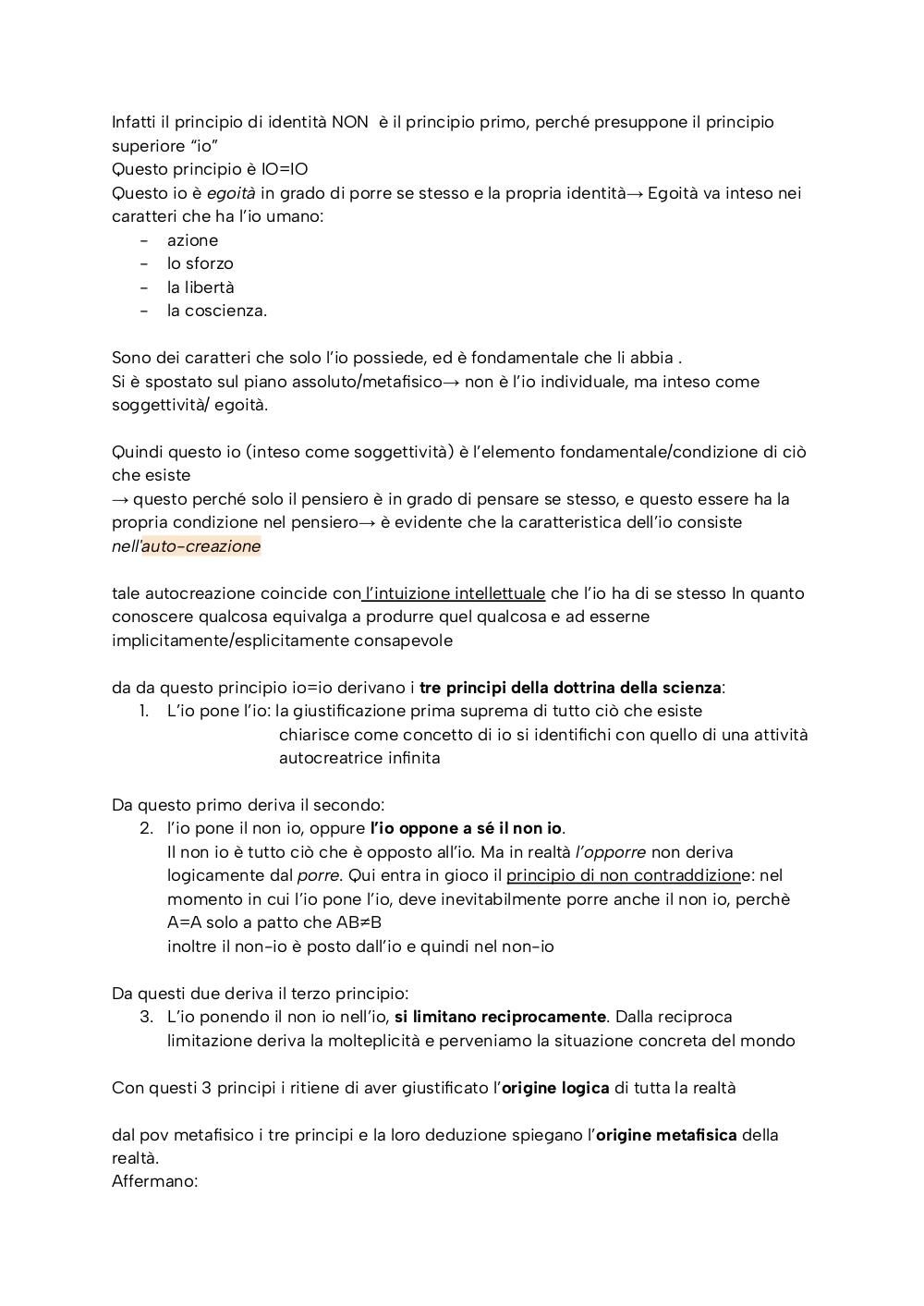 Infatti il principio di identità NON è il principio primo, perché presuppone il principio superiore "io"
Questo principio è IO=IO
Questo io è egoità in grado di porre se stesso e la propria identità→ Egoità va inteso nei caratteri che ha l'io umano:
- azione
- lo sforzo
- la libertà
- la coscienza.

Sono dei caratteri che solo l'io possiede, ed è fondamentale che li abbia .
Si è spostato sul piano assoluto/metafisico→ non è l'io individuale, ma inteso come soggettività/ egoità.

Quindi questo io (inteso come soggettività) è l'elemento fondamentale/condizione di ciò che esiste
→ questo perché solo il pensiero è in grado di pensare se stesso, e questo essere ha la propria condizione nel pensiero→ è evidente che la caratteristica dell'io consiste nell'auto-creazione

tale autocreazione coincide con l'intuizione intellettuale che l'io ha di se stesso In quanto conoscere qualcosa equivalga a produrre quel qualcosa e ad esserne implicitamente/esplicitamente consapevole

da da questo principio io=io derivano i tre principi della dottrina della scienza:
1. L'io pone l'io: la giustificazione prima suprema di tutto ciò che esiste
chiarisce come concetto di io si identifichi con quello di una attività autocreatrice infinita

Da questo primo deriva il secondo:
2. l'io pone il non io, oppure l'io oppone a sé il non io.
Il non io è tutto ciò che è opposto all'io. Ma in realtà l'opporre non deriva logicamente dal porre. Qui entra in gioco il principio di non contraddizione: nel momento in cui l'io pone l'io, deve inevitabilmente porre anche il non io, perchè A=A solo a patto che AB≠B
inoltre il non-io è posto dall'io e quindi nel non-io

Da questi due deriva il terzo principio:
3. L'io ponendo il non io nell'io, si limitano reciprocamente. Dalla reciproca limitazione deriva la molteplicità e perveniamo la situazione concreta del mondo

Con questi 3 principi i ritiene di aver giustificato l'origine logica di tutta la realtà

dal pov metafisico i tre principi e la loro deduzione spiegano l'origine metafisica della realtà.
Affermano: